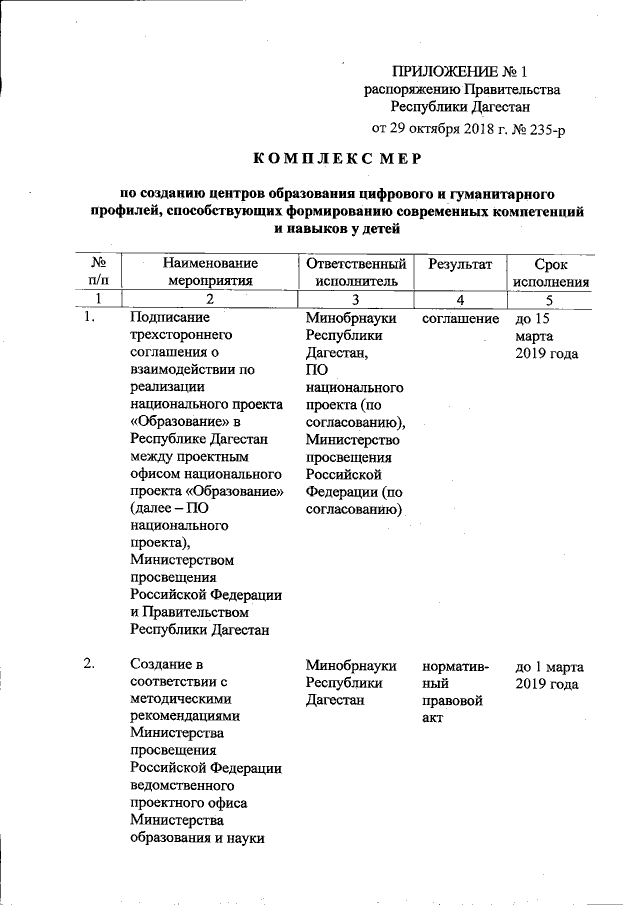 ПРИЛОЖЕНИЕ № 1
распоряжению Правительства
Республики Дагестан
от 29 октября 2018 г. № 235-р

КОМПЛЕКС МЕР

по созданию центров образования цифрового и гуманитарного профилей, способствующих формированию современных компетенций и навыков у детей

| № п/п | Наименование мероприятия | Ответственный исполнитель | Результат | Срок исполнения |
|---|---|---|---|---|
| 1 | 2 | 3 | 4 | 5 |
| 1. | Подписание трехстороннего соглашения о взаимодействии по реализации национального проекта «Образование» в Республике Дагестан между проектным офисом национального проекта «Образование» (далее – ПО национального проекта), Министерством просвещения Российской Федерации и Правительством Республики Дагестан | Минобрнауки Республики Дагестан, ПО национального проекта (по согласованию), Министерство просвещения Российской Федерации (по согласованию) | соглашение | до 15 марта 2019 года |
| 2. | Создание в соответствии с методическими рекомендациями Министерства просвещения Российской Федерации ведомственного проектного офиса Министерства образования и науки | Минобрнауки Республики Дагестан | нормативный правовой акт | до 1 марта 2019 года |